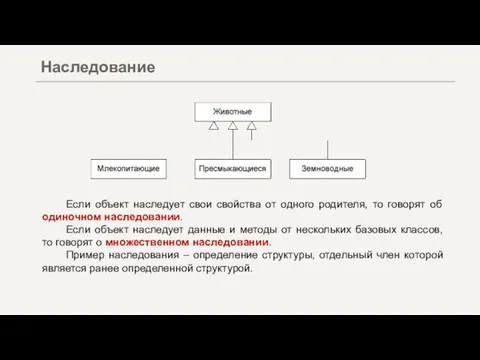 Наследование

Животные

Млекопитающие

Пресмыкающиеся

Земноводные

Если объект наследует свои свойства от одного родителя, то говорят об одиночном наследовании.

Если объект наследует данные и методы от нескольких базовых классов, то говорят о множественном наследовании.

Пример наследования – определение структуры, отдельный член которой является ранее определенной структурой.